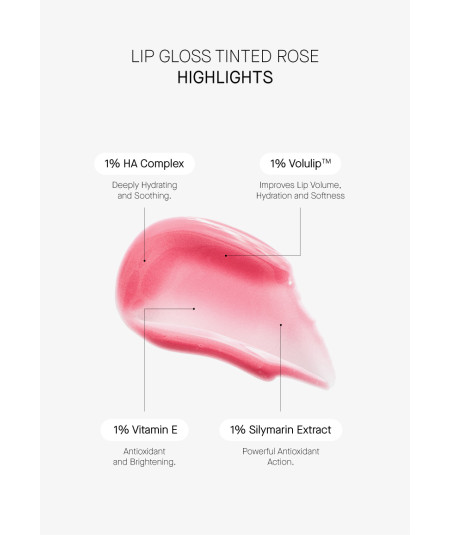 LIP GLOSS TINTED ROSE
HIGHLIGHTS

1% HA Complex
Deeply Hydrating and Soothing.

1% Volulip™
Improves Lip Volume, Hydration and Softness

1% Vitamin E
Antioxidant and Brightening.

1% Silymarin Extract
Powerful Antioxidant Action.